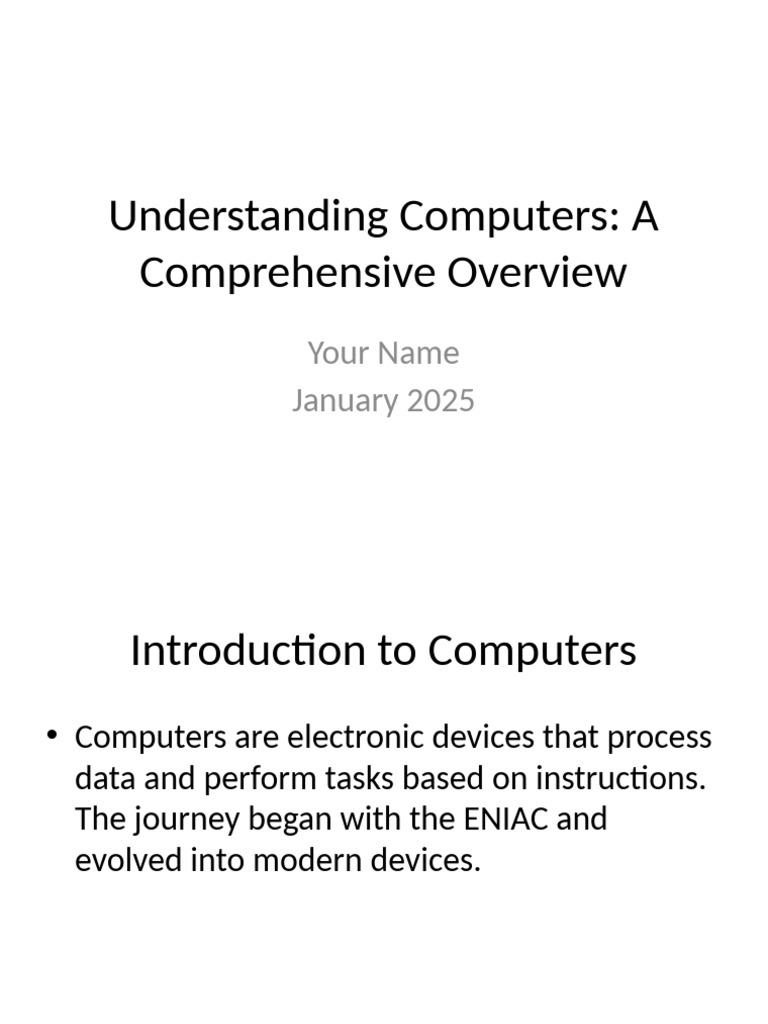 Understanding Computers: A Comprehensive Overview

Your Name
January 2025

Introduction to Computers

• Computers are electronic devices that process data and perform tasks based on instructions. The journey began with the ENIAC and evolved into modern devices.